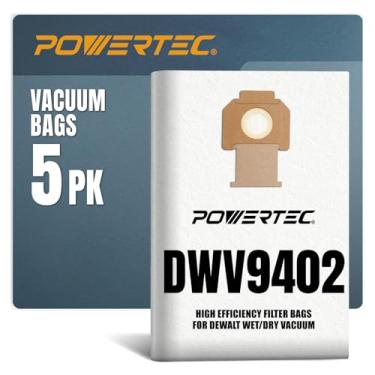 POWERTEC®

VACUUM BAGS
5 PK

POWERTEC®

DWV9402

HIGH EFFICIENCY FILTER BAGS FOR DEWALT WET/DRY VACUUM